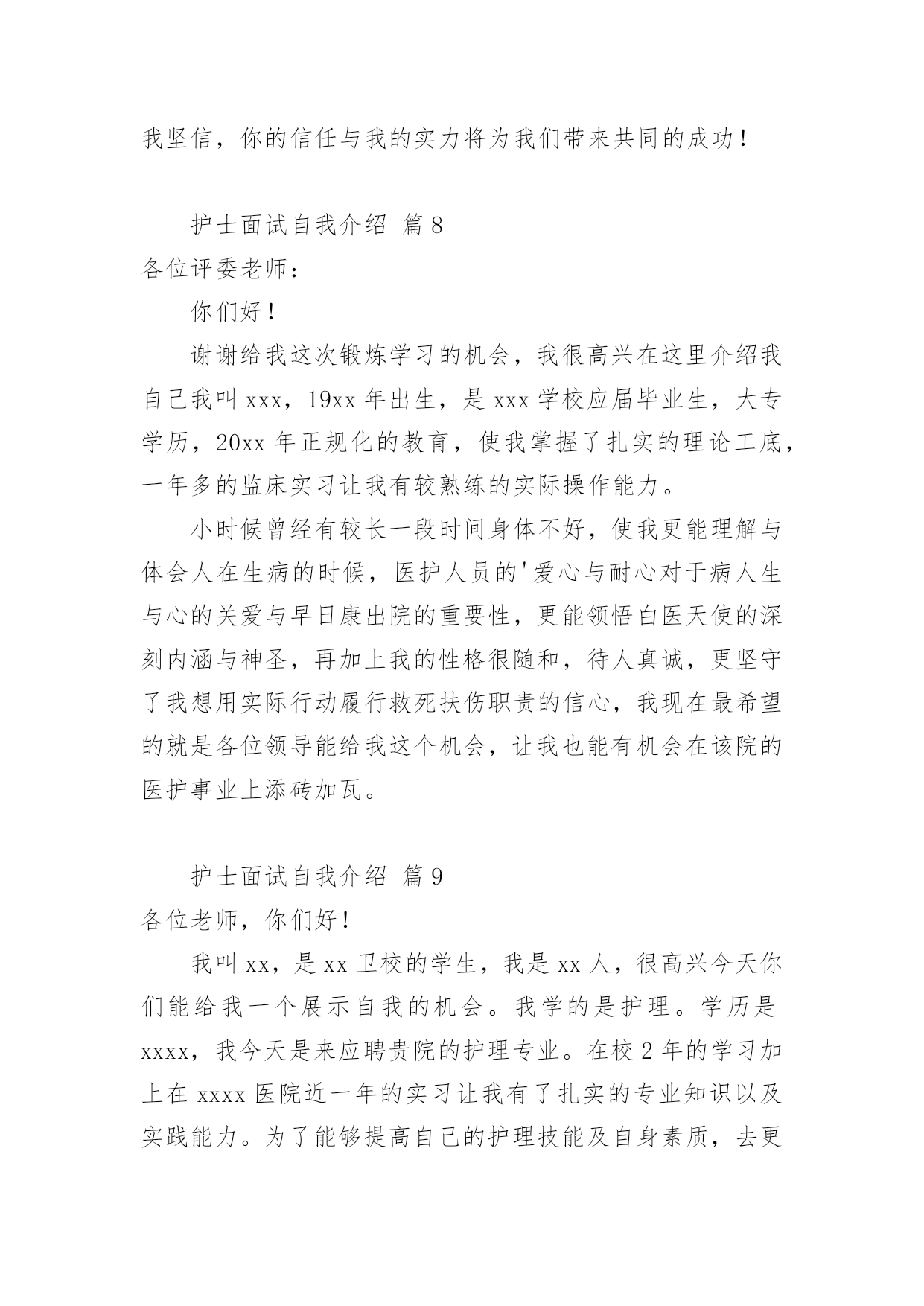 我坚信，你的信任与我的实力将为我们带来共同的成功！

护士面试自我介绍 篇8

各位评委老师：

你们好！

谢谢给我这次锻炼学习的机会，我很高兴在这里介绍我自己我叫xxx，19xx年出生，是xxx学校应届毕业生，大专学历，20xx年正规化的教育，使我掌握了扎实的理论工底，一年多的监床实习让我有较熟练的实际操作能力。

小时候曾经有较长一段时间身体不好，使我更能理解与体会人在生病的时候，医护人员的'爱心与耐心对于病人生与心的关爱与早日康出院的重要性，更能领悟白医天使的深刻内涵与神圣，再加上我的性格很随和，待人真诚，更坚守了我想用实际行动履行救死扶伤职责的信心，我现在最希望的就是各位领导能给我这个机会，让我也能有机会在该院的医护事业上添砖加瓦。

护士面试自我介绍 篇9

各位老师，你们好！

我叫xx，是xx卫校的学生，我是xx人，很高兴今天你们能给我一个展示自我的机会。我学的是护理。学历是xxxx，我今天是来应聘贵院的护理专业。在校2年的学习加上在xxxx医院近一年的实习让我有了扎实的专业知识以及实践能力。为了能够提高自己的护理技能及自身素质，去更